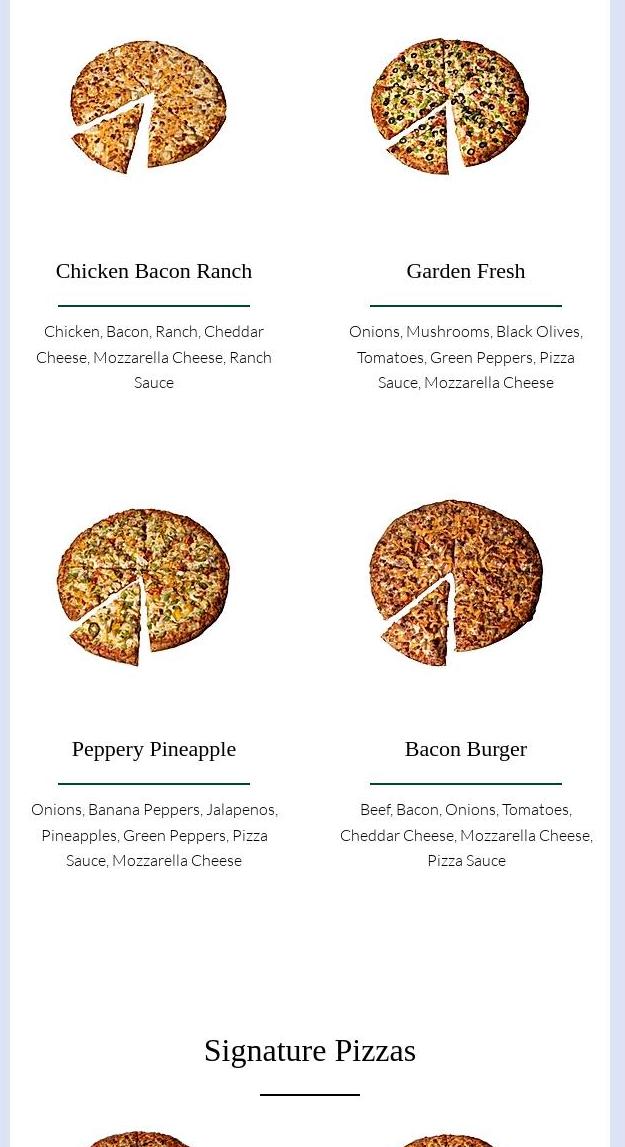 Chicken Bacon Ranch

Chicken, Bacon, Ranch, Cheddar Cheese, Mozzarella Cheese, Ranch Sauce

Garden Fresh

Onions, Mushrooms, Black Olives, Tomatoes, Green Peppers, Pizza Sauce, Mozzarella Cheese

Peppery Pineapple

Onions, Banana Peppers, Jalapenos, Pineapples, Green Peppers, Pizza Sauce, Mozzarella Cheese

Bacon Burger

Beef, Bacon, Onions, Tomatoes, Cheddar Cheese, Mozzarella Cheese, Pizza Sauce

Signature Pizzas